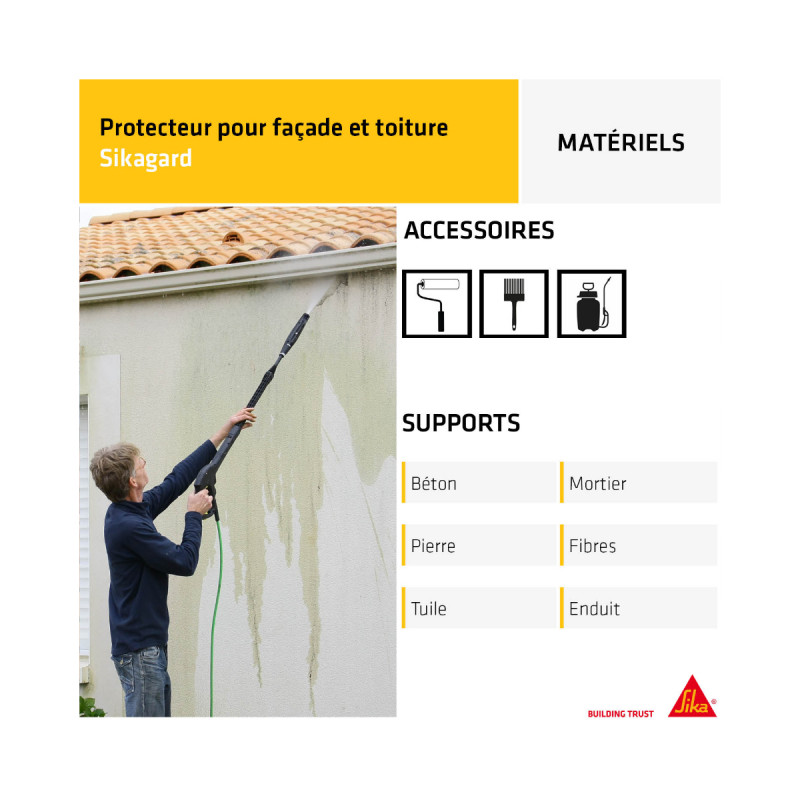 Protecteur pour façade et toiture
Sikagard

MATÉRIELS

ACCESSOIRES

SUPPORTS

Béton

Mortier

Pierre

Fibres

Tuile

Enduit

BUILDING TRUST

Sika®